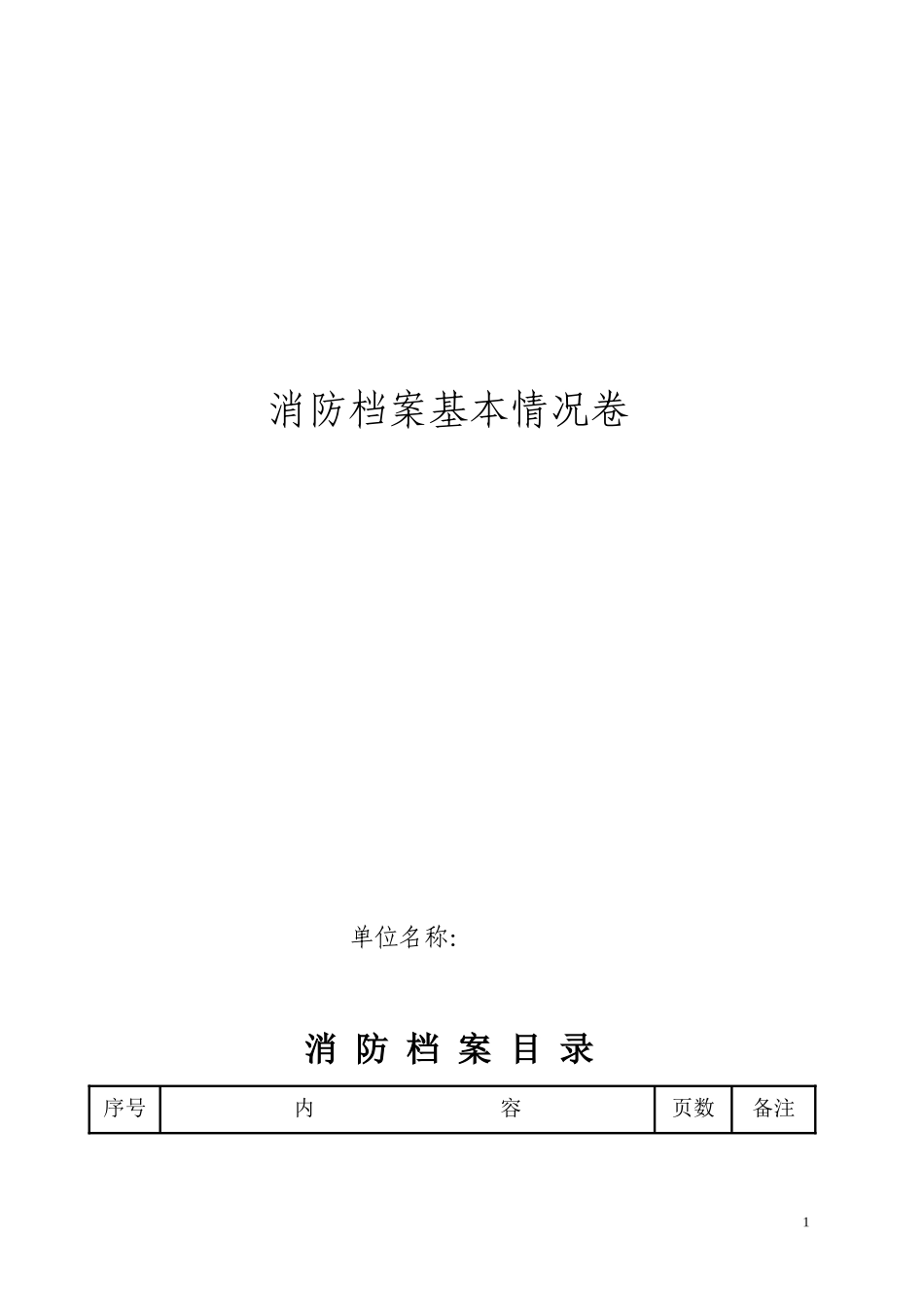 消防档案基本情况卷

单位名称:

消 防 档 案 目 录

| 序号 | 内　　　　　　　　容 | 页数 | 备注 |
|---|---|---|---|

1